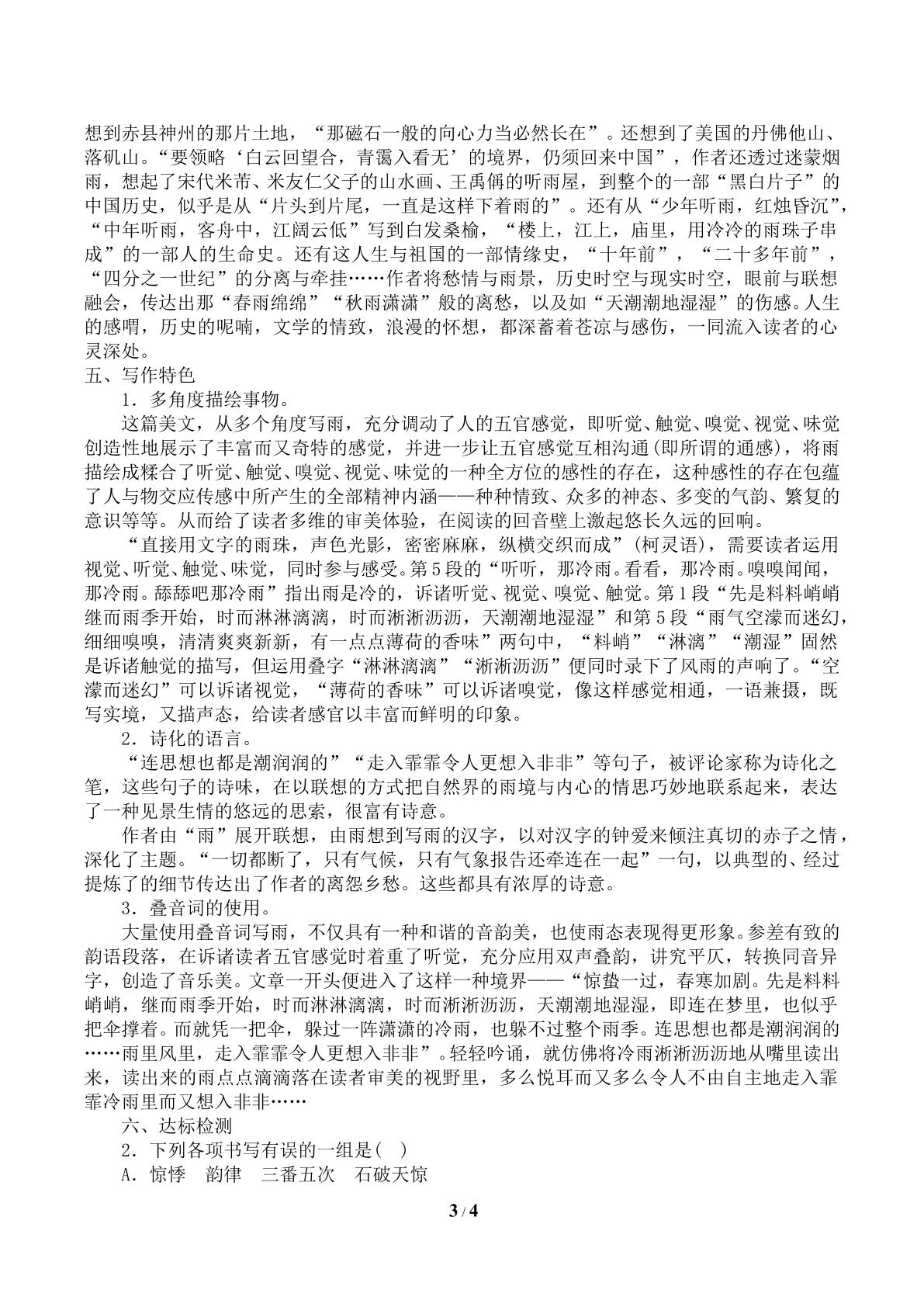 想到赤县神州的那片土地，“那磁石一般的向心力当必然长在”。还想到了美国的丹佛他山、落矶山。“要领略‘白云回望合，青霭入看无’的境界，仍须回来中国”，作者还透过迷蒙烟雨，想起了宋代米芾、米友仁父子的山水画、王禹偁的听雨屋，到整个的一部“黑白片子”的中国历史，似乎是从“片头到片尾，一直是这样下着雨的”。还有从“少年听雨，红烛昏沉”，“中年听雨，客舟中，江阔云低”写到白发桑榆，“楼上，江上，庙里，用冷冷的雨珠子串成”的一部人的生命史。还有这人生与祖国的一部情缘史，“十年前”，“二十多年前”，“四分之一世纪”的分离与牵挂……作者将愁情与雨景，历史时空与现实时空，眼前与联想融会，传达出那“春雨绵绵”“秋雨潇潇”般的离愁，以及如“天潮潮地湿湿”的伤感。人生的感喟，历史的呢喃，文学的情致，浪漫的怀想，都深蓄着苍凉与感伤，一同流入读者的心灵深处。

五、写作特色

1．多角度描绘事物。

这篇美文，从多个角度写雨，充分调动了人的五官感觉，即听觉、触觉、嗅觉、视觉、味觉创造性地展示了丰富而又奇特的感觉，并进一步让五官感觉互相沟通(即所谓的通感)，将雨描绘成糅合了听觉、触觉、嗅觉、视觉、味觉的一种全方位的感性的存在，这种感性的存在包蕴了人与物交应传感中所产生的全部精神内涵——种种情致、众多的神态、多变的气韵、繁复的意识等等。从而给了读者多维的审美体验，在阅读的回音壁上激起悠长久远的回响。

“直接用文字的雨珠，声色光影，密密麻麻，纵横交织而成”(柯灵语)，需要读者运用视觉、听觉、触觉、味觉，同时参与感受。第5段的“听听，那冷雨。看看，那冷雨。嗅嗅闻闻，那冷雨。舔舔吧那冷雨”指出雨是冷的，诉诸听觉、视觉、嗅觉、触觉。第1段“先是料料峭峭继而雨季开始，时而淋淋漓漓，时而淅淅沥沥，天潮潮地湿湿”和第5段“雨气空濛而迷幻，细细嗅嗅，清清爽爽新新，有一点点薄荷的香味”两句中，“料峭”“淋漓”“潮湿”固然是诉诸触觉的描写，但运用叠字“淋淋漓漓”“淅淅沥沥”便同时录下了风雨的声响了。“空濛而迷幻”可以诉诸视觉，“薄荷的香味”可以诉诸嗅觉，像这样感觉相通，一语兼摄，既写实境，又描声态，给读者感官以丰富而鲜明的印象。

2．诗化的语言。

“连思想也都是潮润润的”“走入霏霏令人更想入非非”等句子，被评论家称为诗化之笔，这些句子的诗味，在以联想的方式把自然界的雨境与内心的情思巧妙地联系起来，表达了一种见景生情的悠远的思索，很富有诗意。

作者由“雨”展开联想，由雨想到写雨的汉字，以对汉字的钟爱来倾注真切的赤子之情，深化了主题。“一切都断了，只有气候，只有气象报告还牵连在一起”一句，以典型的、经过提炼了的细节传达出了作者的离怨乡愁。这些都具有浓厚的诗意。

3．叠音词的使用。

大量使用叠音词写雨，不仅具有一种和谐的音韵美，也使雨态表现得更形象。参差有致的韵语段落，在诉诸读者五官感觉时着重了听觉，充分应用双声叠韵，讲究平仄，转换同音异字，创造了音乐美。文章一开头便进入了这样一种境界——“惊蛰一过，春寒加剧。先是料料峭峭，继而雨季开始，时而淋淋漓漓，时而淅淅沥沥，天潮潮地湿湿，即连在梦里，也似乎把伞撑着。而就凭一把伞，躲过一阵潇潇的冷雨，也躲不过整个雨季。连思想也都是潮润润的……雨里风里，走入霏霏令人更想入非非”。轻轻吟诵，就仿佛将冷雨淅淅沥沥地从嘴里读出来，读出来的雨点点滴滴落在读者审美的视野里，多么悦耳而又多么令人不由自主地走入霏霏冷雨里而又想入非非……

六、达标检测

2．下列各项书写有误的一组是(  )

A．惊悸　韵律　三番五次　石破天惊

3 / 4